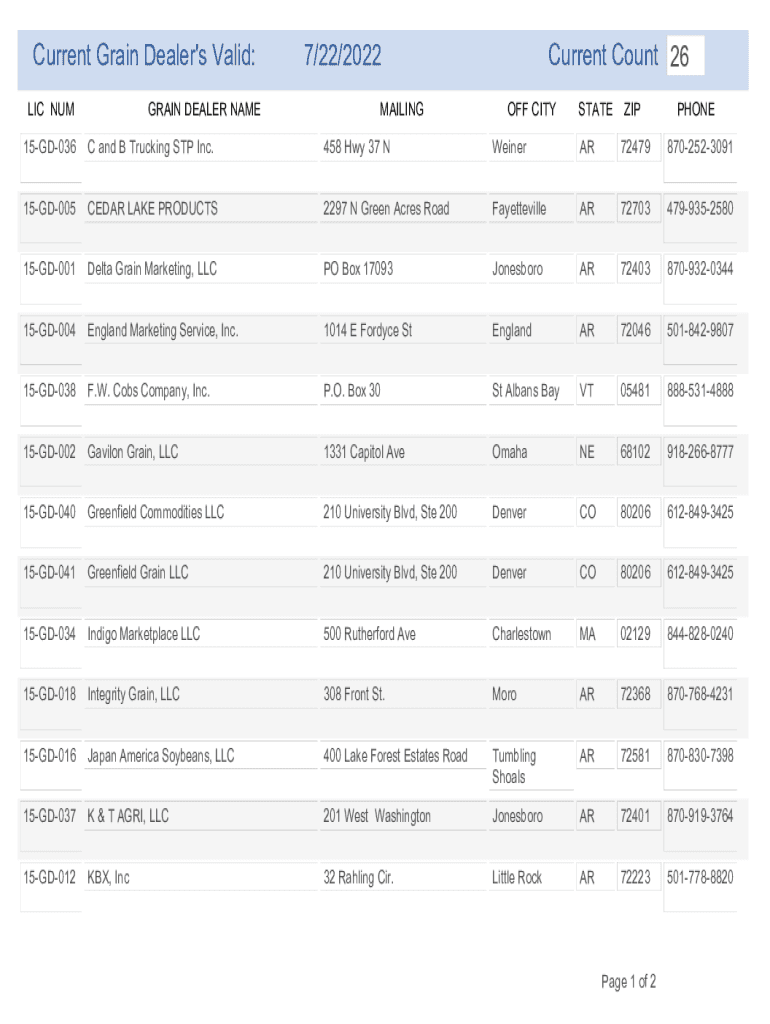 Current Grain Dealer's Valid: 7/22/2022 Current Count 26

| LIC NUM | GRAIN DEALER NAME | MAILING | OFF CITY | STATE | ZIP | PHONE |
|---|---|---|---|---|---|---|
| 15-GD-036 | C and B Trucking STP Inc. | 458 Hwy 37 N | Weiner | AR | 72479 | 870-252-3091 |
| 15-GD-005 | CEDAR LAKE PRODUCTS | 2297 N Green Acres Road | Fayetteville | AR | 72703 | 479-935-2580 |
| 15-GD-001 | Delta Grain Marketing, LLC | PO Box 17093 | Jonesboro | AR | 72403 | 870-932-0344 |
| 15-GD-004 | England Marketing Service, Inc. | 1014 E Fordyce St | England | AR | 72046 | 501-842-9807 |
| 15-GD-038 | F.W. Cobs Company, Inc. | P.O. Box 30 | St Albans Bay | VT | 05481 | 888-531-4888 |
| 15-GD-002 | Gavilon Grain, LLC | 1331 Capitol Ave | Omaha | NE | 68102 | 918-266-8777 |
| 15-GD-040 | Greenfield Commodities LLC | 210 University Blvd, Ste 200 | Denver | CO | 80206 | 612-849-3425 |
| 15-GD-041 | Greenfield Grain LLC | 210 University Blvd, Ste 200 | Denver | CO | 80206 | 612-849-3425 |
| 15-GD-034 | Indigo Marketplace LLC | 500 Rutherford Ave | Charlestown | MA | 02129 | 844-828-0240 |
| 15-GD-018 | Integrity Grain, LLC | 308 Front St. | Moro | AR | 72368 | 870-768-4231 |
| 15-GD-016 | Japan America Soybeans, LLC | 400 Lake Forest Estates Road | Tumbling Shoals | AR | 72581 | 870-830-7398 |
| 15-GD-037 | K & T AGRI, LLC | 201 West Washington | Jonesboro | AR | 72401 | 870-919-3764 |
| 15-GD-012 | KBX, Inc | 32 Rahling Cir. | Little Rock | AR | 72223 | 501-778-8820 |

Page 1 of 2